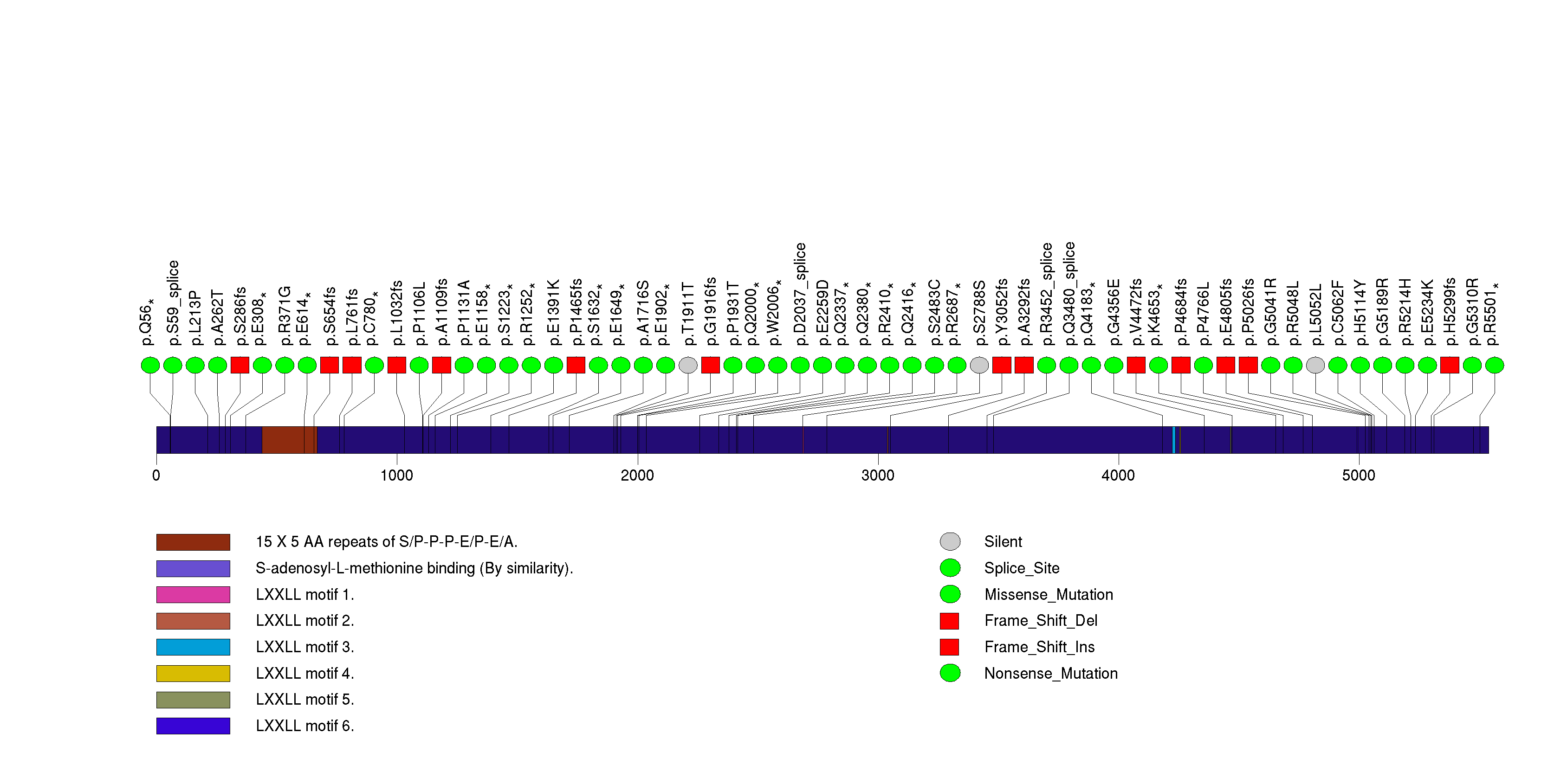 p.Q56*
p.S59_splice
p.L213P
p.A262T
p.S286fs
p.E308*
p.R371G
p.E614*
p.S654fs
p.L761fs
p.C780*
p.L1032fs
p.P1106L
p.A1109fs
p.P1131A
p.E1158*
p.S1223*
p.R1252*
p.E1391K
p.P1465fs
p.S1632*
p.E1649*
p.A1716S
p.E1902*
p.T1911T
p.G1916fs
p.P1931T
p.Q2000*
p.W2006*
p.D2037_splice
p.E2259D
p.Q2337*
p.Q2380*
p.R2410*
p.Q2416*
p.S2483C
p.R2687*
p.S2788S
p.Y3052fs
p.A3292fs
p.R3452_splice
p.Q3480_splice
p.Q4183*
p.G4356E
p.V4472fs
p.K4653*
p.P4684fs
p.P4766L
p.E4805fs
p.P5026fs
p.G5041R
p.R5048L
p.L5052L
p.C5062F
p.H5114Y
p.G5189R
p.R5214H
p.E5234K
p.H5299fs
p.G5310R
p.R5501*

0
1000
2000
3000
4000
5000

15 X 5 AA repeats of S/P-P-P-E/P-E/A.
S-adenosyl-L-methionine binding (By similarity).
LXXLL motif 1.
LXXLL motif 2.
LXXLL motif 3.
LXXLL motif 4.
LXXLL motif 5.
LXXLL motif 6.

Silent
Splice_Site
Missense_Mutation
Frame_Shift_Del
Frame_Shift_Ins
Nonsense_Mutation